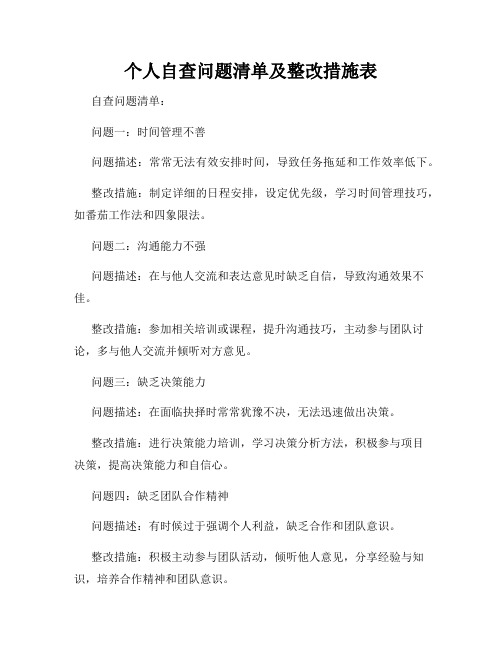 个人自查问题清单及整改措施表

自查问题清单：

问题一：时间管理不善

问题描述：常常无法有效安排时间，导致任务拖延和工作效率低下。

整改措施：制定详细的日程安排，设定优先级，学习时间管理技巧，如番茄工作法和四象限法。

问题二：沟通能力不强

问题描述：在与他人交流和表达意见时缺乏自信，导致沟通效果不佳。

整改措施：参加相关培训或课程，提升沟通技巧，主动参与团队讨论，多与他人交流并倾听对方意见。

问题三：缺乏决策能力

问题描述：在面临抉择时常常犹豫不决，无法迅速做出决策。

整改措施：进行决策能力培训，学习决策分析方法，积极参与项目决策，提高决策能力和自信心。

问题四：缺乏团队合作精神

问题描述：有时候过于强调个人利益，缺乏合作和团队意识。

整改措施：积极主动参与团队活动，倾听他人意见，分享经验与知识，培养合作精神和团队意识。